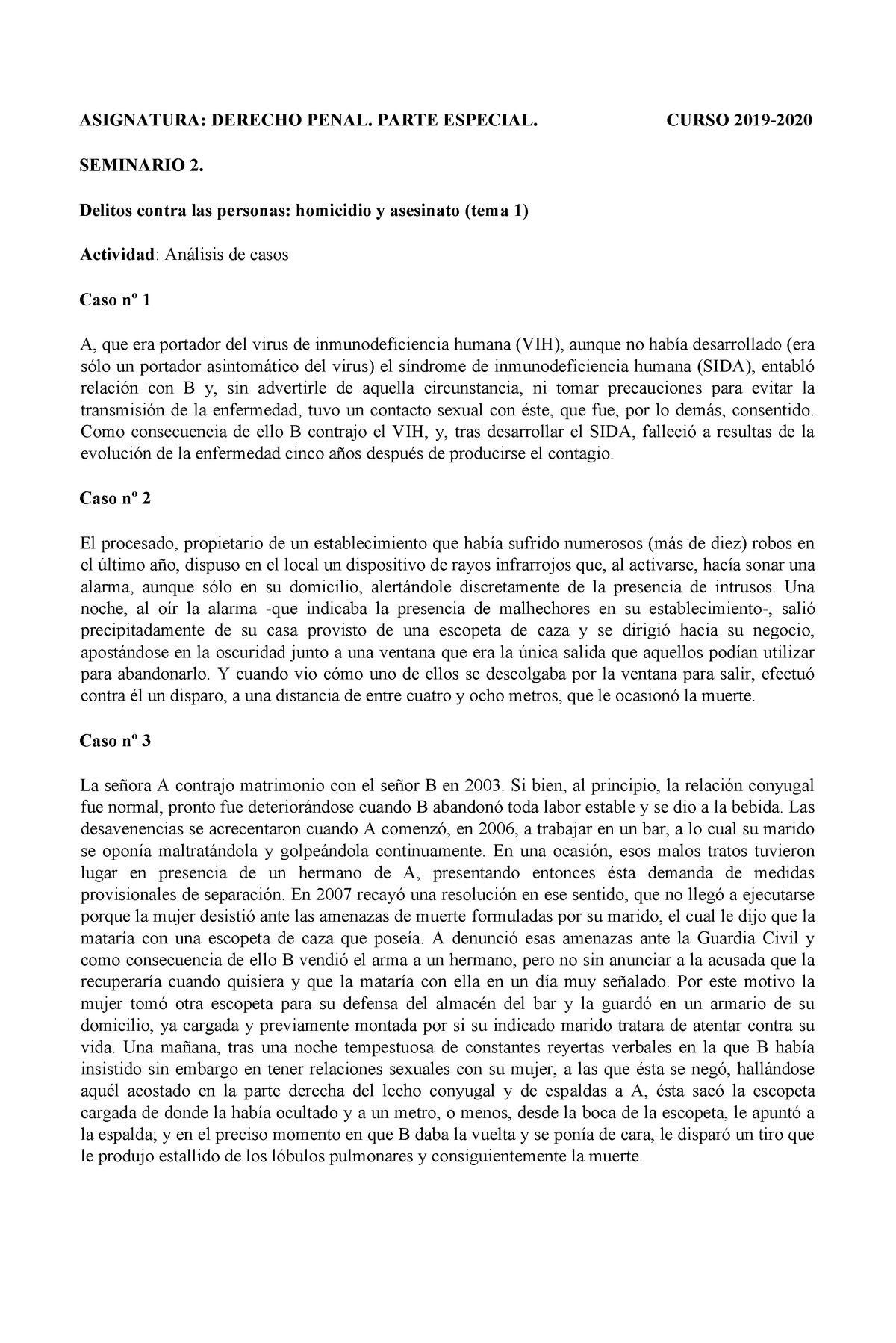 ASIGNATURA: DERECHO PENAL. PARTE ESPECIAL. CURSO 2019-2020

SEMINARIO 2.

Delitos contra las personas: homicidio y asesinato (tema 1)

Actividad: Análisis de casos

Caso nº 1

A, que era portador del virus de inmunodeficiencia humana (VIH), aunque no había desarrollado (era sólo un portador asintomático del virus) el síndrome de inmunodeficiencia humana (SIDA), entabló relación con B y, sin advertirle de aquella circunstancia, ni tomar precauciones para evitar la transmisión de la enfermedad, tuvo un contacto sexual con éste, que fue, por lo demás, consentido. Como consecuencia de ello B contrajo el VIH, y, tras desarrollar el SIDA, falleció a resultas de la evolución de la enfermedad cinco años después de producirse el contagio.

Caso nº 2

El procesado, propietario de un establecimiento que había sufrido numerosos (más de diez) robos en el último año, dispuso en el local un dispositivo de rayos infrarrojos que, al activarse, hacía sonar una alarma, aunque sólo en su domicilio, alertándole discretamente de la presencia de intrusos. Una noche, al oír la alarma -que indicaba la presencia de malhechores en su establecimiento-, salió precipitadamente de su casa provisto de una escopeta de caza y se dirigió hacia su negocio, apostándose en la oscuridad junto a una ventana que era la única salida que aquellos podían utilizar para abandonarlo. Y cuando vio cómo uno de ellos se descolgaba por la ventana para salir, efectuó contra él un disparo, a una distancia de entre cuatro y ocho metros, que le ocasionó la muerte.

Caso nº 3

La señora A contrajo matrimonio con el señor B en 2003. Si bien, al principio, la relación conyugal fue normal, pronto fue deteriorándose cuando B abandonó toda labor estable y se dio a la bebida. Las desavenencias se acrecentaron cuando A comenzó, en 2006, a trabajar en un bar, a lo cual su marido se oponía maltratándola y golpeándola continuamente. En una ocasión, esos malos tratos tuvieron lugar en presencia de un hermano de A, presentando entonces ésta demanda de medidas provisionales de separación. En 2007 recayó una resolución en ese sentido, que no llegó a ejecutarse porque la mujer desistió ante las amenazas de muerte formuladas por su marido, el cual le dijo que la mataría con una escopeta de caza que poseía. A denunció esas amenazas ante la Guardia Civil y como consecuencia de ello B vendió el arma a un hermano, pero no sin anunciar a la acusada que la recuperaría cuando quisiera y que la mataría con ella en un día muy señalado. Por este motivo la mujer tomó otra escopeta para su defensa del almacén del bar y la guardó en un armario de su domicilio, ya cargada y previamente montada por si su indicado marido tratara de atentar contra su vida. Una mañana, tras una noche tempestuosa de constantes reyertas verbales en la que B había insistido sin embargo en tener relaciones sexuales con su mujer, a las que ésta se negó, hallándose aquél acostado en la parte derecha del lecho conyugal y de espaldas a A, ésta sacó la escopeta cargada de donde la había ocultado y a un metro, o menos, desde la boca de la escopeta, le apuntó a la espalda; y en el preciso momento en que B daba la vuelta y se ponía de cara, le disparó un tiro que le produjo estallido de los lóbulos pulmonares y consiguientemente la muerte.